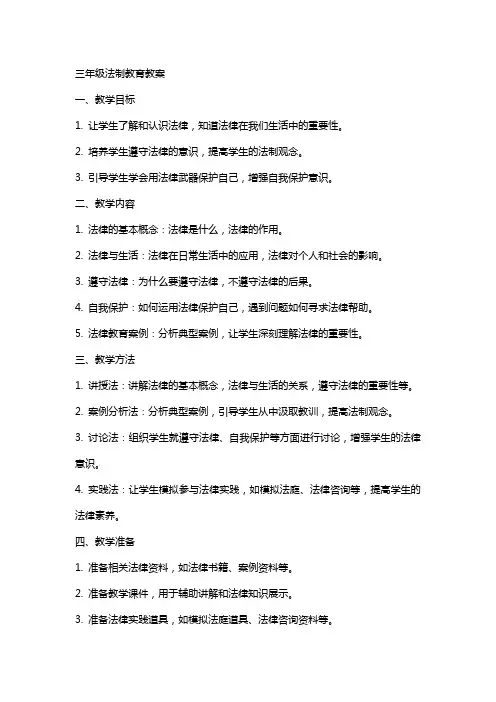 三年级法制教育教案

一、教学目标

1. 让学生了解和认识法律，知道法律在我们生活中的重要性。

2. 培养学生遵守法律的意识，提高学生的法制观念。

3. 引导学生学会用法律武器保护自己，增强自我保护意识。

二、教学内容

1. 法律的基本概念：法律是什么，法律的作用。

2. 法律与生活：法律在日常生活中的应用，法律对个人和社会的影响。

3. 遵守法律：为什么要遵守法律，不遵守法律的后果。

4. 自我保护：如何运用法律保护自己，遇到问题如何寻求法律帮助。

5. 法律教育案例：分析典型案例，让学生深刻理解法律的重要性。

三、教学方法

1. 讲授法：讲解法律的基本概念，法律与生活的关系，遵守法律的重要性等。

2. 案例分析法：分析典型案例，引导学生从中汲取教训，提高法制观念。

3. 讨论法：组织学生就遵守法律、自我保护等方面进行讨论，增强学生的法律意识。

4. 实践法：让学生模拟参与法律实践，如模拟法庭、法律咨询等，提高学生的法律素养。

四、教学准备

1. 准备相关法律资料，如法律书籍、案例资料等。

2. 准备教学课件，用于辅助讲解和法律知识展示。

3. 准备法律实践道具，如模拟法庭道具、法律咨询资料等。